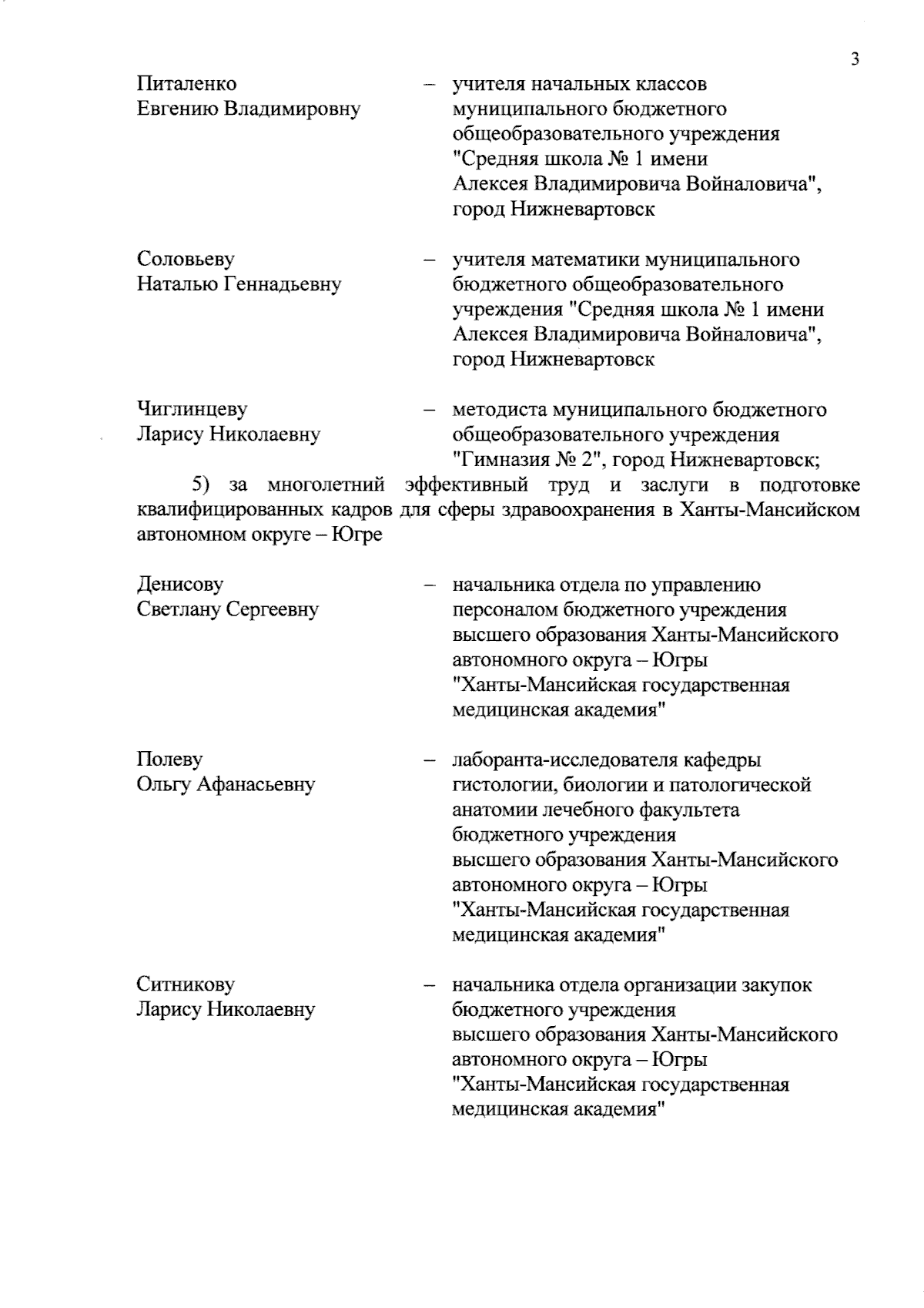 3

Питаленко
Евгению Владимировну

– учителя начальных классов муниципального бюджетного общеобразовательного учреждения "Средняя школа № 1 имени Алексея Владимировича Войналовича", город Нижневартовск

Соловьеву
Наталью Геннадьевну

– учителя математики муниципального бюджетного общеобразовательного учреждения "Средняя школа № 1 имени Алексея Владимировича Войналовича", город Нижневартовск

Чиглинцеву
Ларису Николаевну

– методиста муниципального бюджетного общеобразовательного учреждения "Гимназия № 2", город Нижневартовск;

5) за многолетний эффективный труд и заслуги в подготовке квалифицированных кадров для сферы здравоохранения в Ханты-Мансийском автономном округе – Югре

Денисову
Светлану Сергеевну

– начальника отдела по управлению персоналом бюджетного учреждения высшего образования Ханты-Мансийского автономного округа – Югры "Ханты-Мансийская государственная медицинская академия"

Полеву
Ольгу Афанасьевну

– лаборанта-исследователя кафедры гистологии, биологии и патологической анатомии лечебного факультета бюджетного учреждения высшего образования Ханты-Мансийского автономного округа – Югры "Ханты-Мансийская государственная медицинская академия"

Ситникову
Ларису Николаевну

– начальника отдела организации закупок бюджетного учреждения высшего образования Ханты-Мансийского автономного округа – Югры "Ханты-Мансийская государственная медицинская академия"